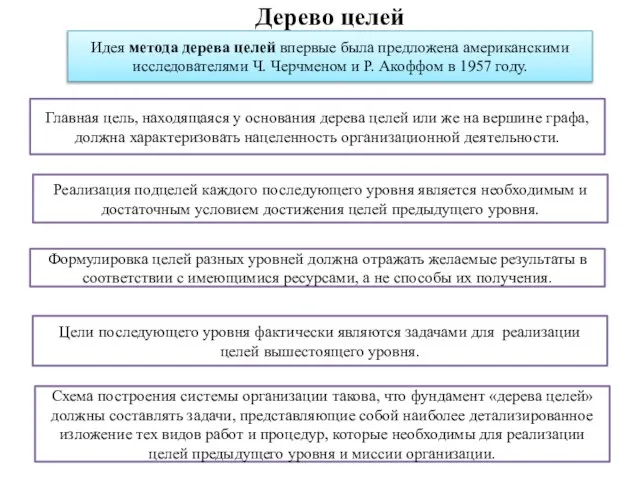 Дерево целей

Идея метода дерева целей впервые была предложена американскими исследователями Ч. Черчменом и Р. Акоффом в 1957 году.

Главная цель, находящаяся у основания дерева целей или же на вершине графа, должна характеризовать нацеленность организационной деятельности.

Реализация подцелей каждого последующего уровня является необходимым и достаточным условием достижения целей предыдущего уровня.

Формулировка целей разных уровней должна отражать желаемые результаты в соответствии с имеющимися ресурсами, а не способы их получения.

Цели последующего уровня фактически являются задачами для реализации целей вышестоящего уровня.

Схема построения системы организации такова, что фундамент «дерева целей» должны составлять задачи, представляющие собой наиболее детализированное изложение тех видов работ и процедур, которые необходимы для реализации целей предыдущего уровня и миссии организации.